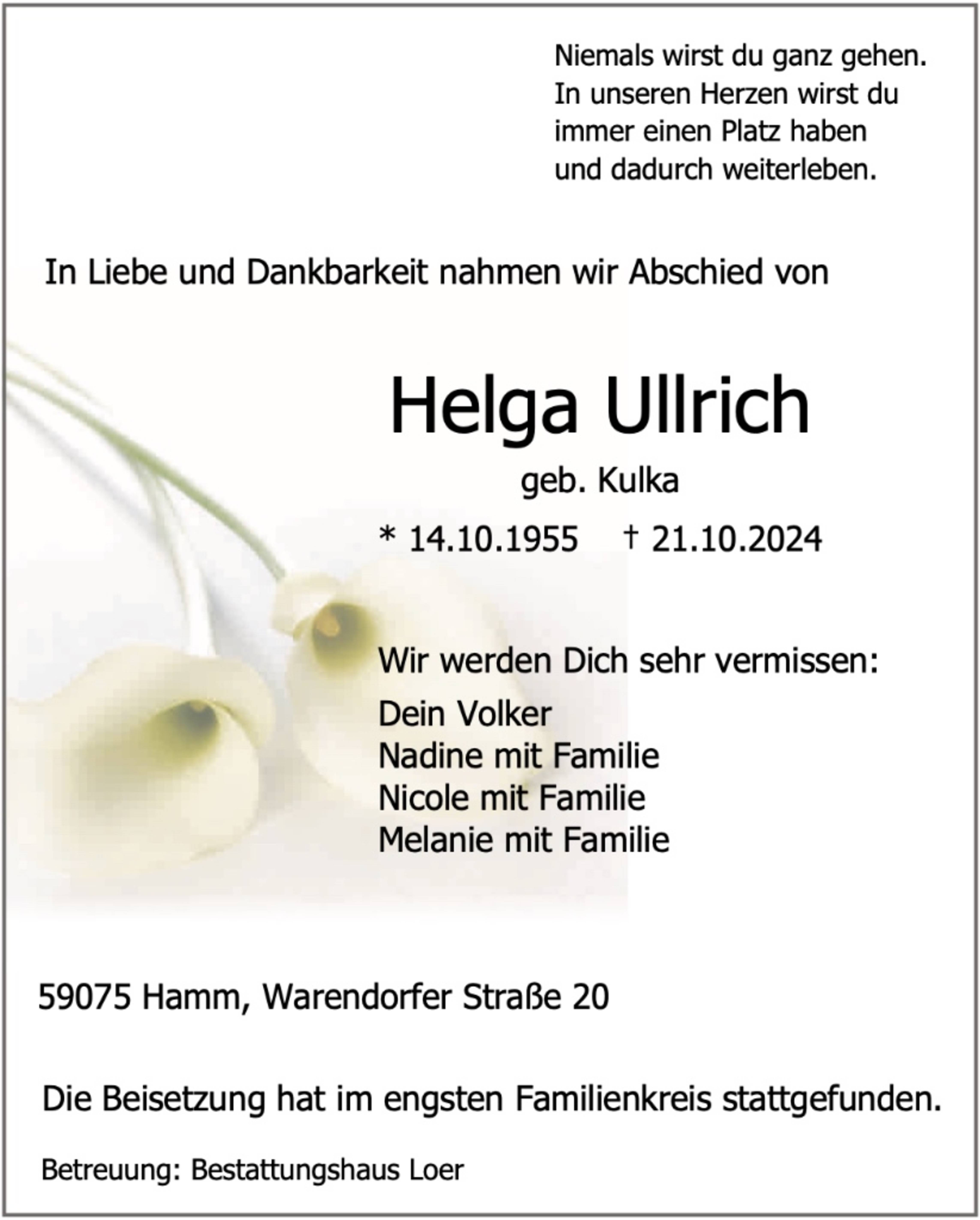 Niemals wirst du ganz gehen.
In unseren Herzen wirst du immer einen Platz haben und dadurch weiterleben.

In Liebe und Dankbarkeit nahmen wir Abschied von

Helga Ullrich

geb. Kulka

* 14.10.1955 † 21.10.2024

Wir werden Dich sehr vermissen:

Dein Volker
Nadine mit Familie
Nicole mit Familie
Melanie mit Familie

59075 Hamm, Warendorfer Straße 20

Die Beisetzung hat im engsten Familienkreis stattgefunden.

Betreuung: Bestattungshaus Loer